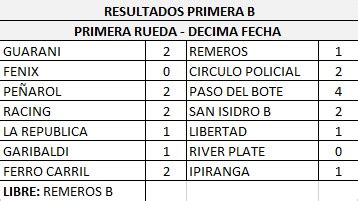 RESULTADOS PRIMERA B

PRIMERA RUEDA - DECIMA FECHA

| | | | |
|---|---|---|---|
| GUARANI | 2 | REMEROS | 1 |
| FENIX | 0 | CIRCULO POLICIAL | 2 |
| PEÑAROL | 2 | PASO DEL BOTE | 4 |
| RACING | 2 | SAN ISIDRO B | 2 |
| LA REPUBLICA | 1 | LIBERTAD | 1 |
| GARIBALDI | 1 | RIVER PLATE | 0 |
| FERRO CARRIL | 2 | IPIRANGA | 1 |
| LIBRE: REMEROS B | | | |